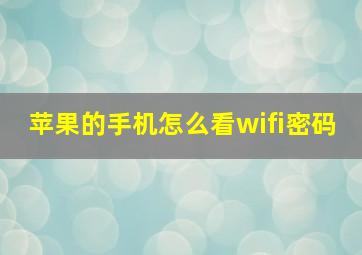 苹果的手机怎么看wifi密码